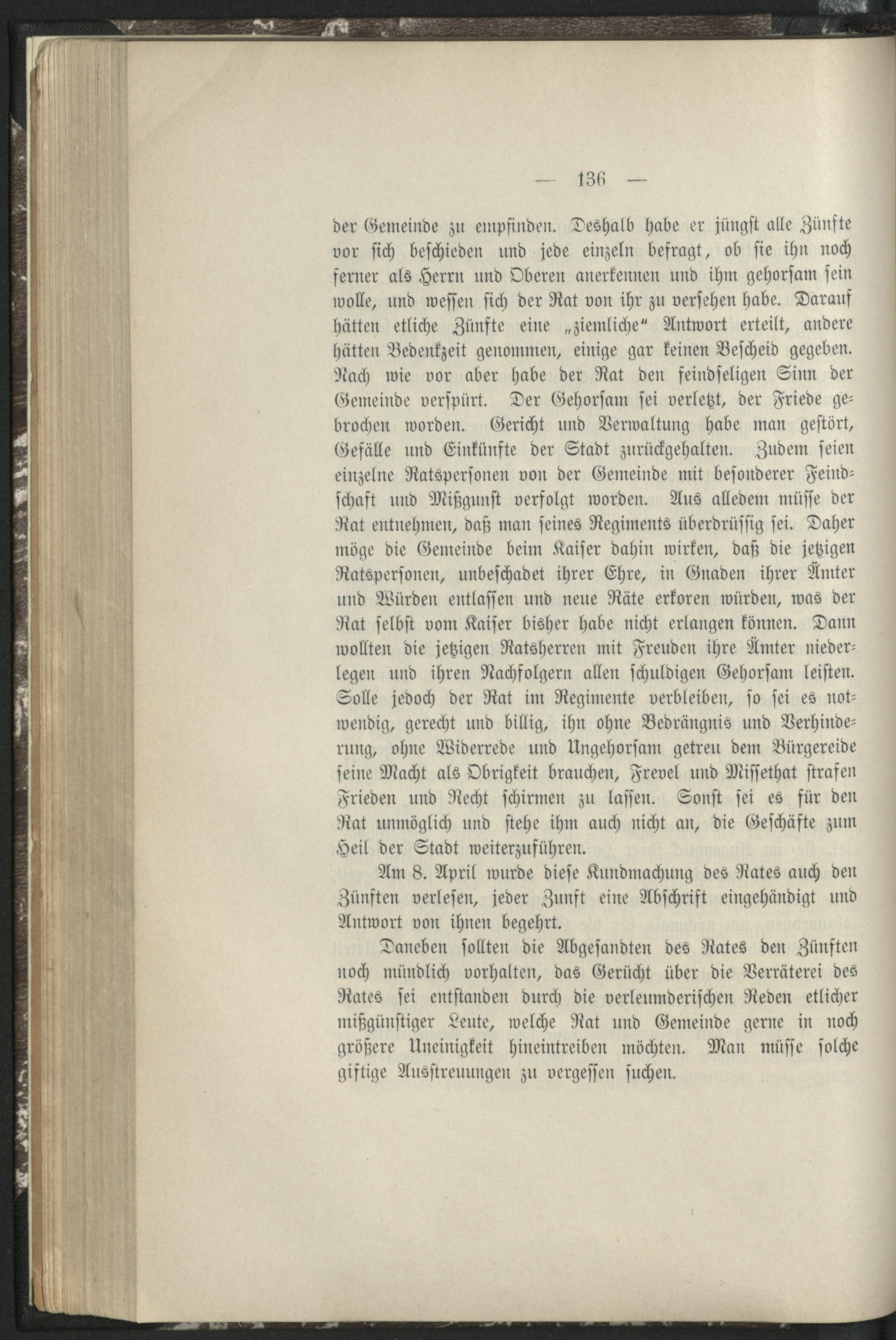 — 136 —

der Gemeinde zu empfinden. Deshalb habe er jüngst alle Zünfte vor sich beschieden und jede einzeln befragt, ob sie ihn noch ferner als Herrn und Oberen anerkennen und ihm gehorsam sein wolle, und wessen sich der Rat von ihr zu versehen habe. Darauf hätten etliche Zünfte eine „ziemliche“ Antwort erteilt, andere hätten Bedenkzeit genommen, einige gar keinen Bescheid gegeben. Nach wie vor aber habe der Rat den feindseligen Sinn der Gemeinde verspürt. Der Gehorsam sei verletzt, der Friede gebrochen worden. Gericht und Verwaltung habe man gestört, Gefälle und Einkünfte der Stadt zurückgehalten. Zudem seien einzelne Ratspersonen von der Gemeinde mit besonderer Feindschaft und Mißgunst verfolgt worden. Aus alledem müsse der Rat entnehmen, daß man seines Regiments überdrüssig sei. Daher möge die Gemeinde beim Kaiser dahin wirken, daß die jetzigen Ratspersonen, unbeschadet ihrer Ehre, in Gnaden ihrer Ämter und Würden entlassen und neue Räte erkoren würden, was der Rat selbst vom Kaiser bisher habe nicht erlangen können. Dann wollten die jetzigen Ratsherren mit Freuden ihre Ämter niederlegen und ihren Nachfolgern allen schuldigen Gehorsam leisten. Solle jedoch der Rat im Regimente verbleiben, so sei es notwendig, gerecht und billig, ihn ohne Bedrängnis und Verhinderung, ohne Widerrede und Ungehorsam getreu dem Bürgereide seine Macht als Obrigkeit brauchen, Frevel und Missethat strafen Frieden und Recht schirmen zu lassen. Sonst sei es für den Rat unmöglich und stehe ihm auch nicht an, die Geschäfte zum Heil der Stadt weiterzuführen.

Am 8. April wurde diese Kundmachung des Rates auch den Zünften verlesen, jeder Zunft eine Abschrift eingehändigt und Antwort von ihnen begehrt.

Daneben sollten die Abgesandten des Rates den Zünften noch mündlich vorhalten, das Gerücht über die Verräterei des Rates sei entstanden durch die verleumderischen Reden etlicher mißgünstiger Leute, welche Rat und Gemeinde gerne in noch größere Uneinigkeit hineintreiben möchten. Man müsse solche giftige Ausstreuungen zu vergessen suchen.